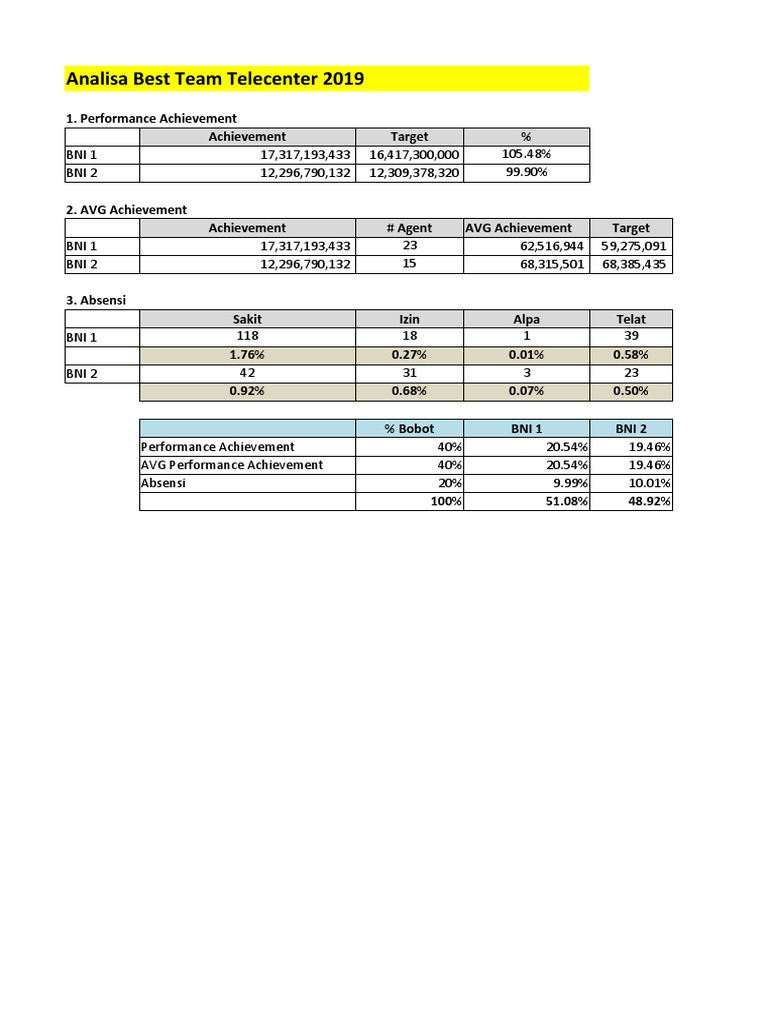 Analisa Best Team Telecenter 2019

1. Performance Achievement

| | Achievement | Target | % |
|---|---|---|---|
| BNI 1 | 17,317,193,433 | 16,417,300,000 | 105.48% |
| BNI 2 | 12,296,790,132 | 12,309,378,320 | 99.90% |

2. AVG Achievement

| | Achievement | # Agent | AVG Achievement | Target |
|---|---|---|---|---|
| BNI 1 | 17,317,193,433 | 23 | 62,516,944 | 59,275,091 |
| BNI 2 | 12,296,790,132 | 15 | 68,315,501 | 68,385,435 |

3. Absensi

| | Sakit | Izin | Alpa | Telat |
|---|---|---|---|---|
| BNI 1 | 118 | 18 | 1 | 39 |
| | 1.76% | 0.27% | 0.01% | 0.58% |
| BNI 2 | 42 | 31 | 3 | 23 |
| | 0.92% | 0.68% | 0.07% | 0.50% |

| | % Bobot | BNI 1 | BNI 2 |
|---|---|---|---|
| Performance Achievement | 40% | 20.54% | 19.46% |
| AVG Performance Achievement | 40% | 20.54% | 19.46% |
| Absensi | 20% | 9.99% | 10.01% |
| | 100% | 51.08% | 48.92% |